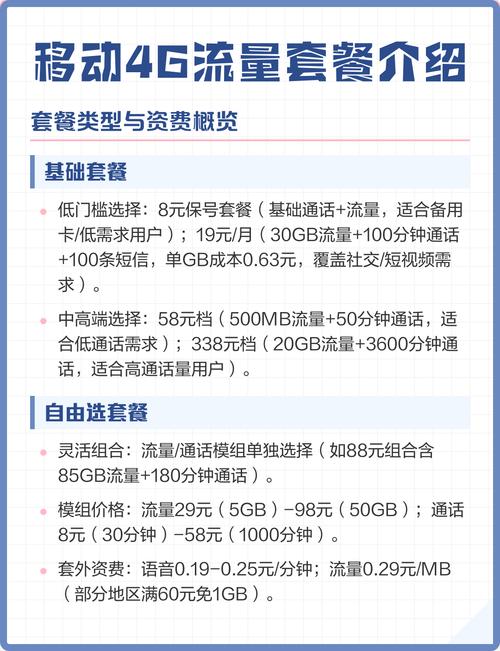 移动4G流量套餐介绍

套餐类型与资费概览

基础套餐

低门槛选择：8元保号套餐（基础通话+流量，适合备用卡/低需求用户）；19元/月（30GB流量+100分钟通话+100条短信，单GB成本0.63元，覆盖社交/短视频需求）。

中高端选择：58元档（500MB流量+50分钟通话，适合低通话需求）；338元档（20GB流量+3600分钟通话，适合高通话量用户）。

自由选套餐

灵活组合：流量/通话模组单独选择（如88元组合含85GB流量+180分钟通话）。

模组价格：流量29元（5GB）-98元（50GB）；通话8元（30分钟）-58元（1000分钟）。

套外资费：语音0.19-0.25元/分钟；流量0.29元/MB（部分地区满60元免1GB）。